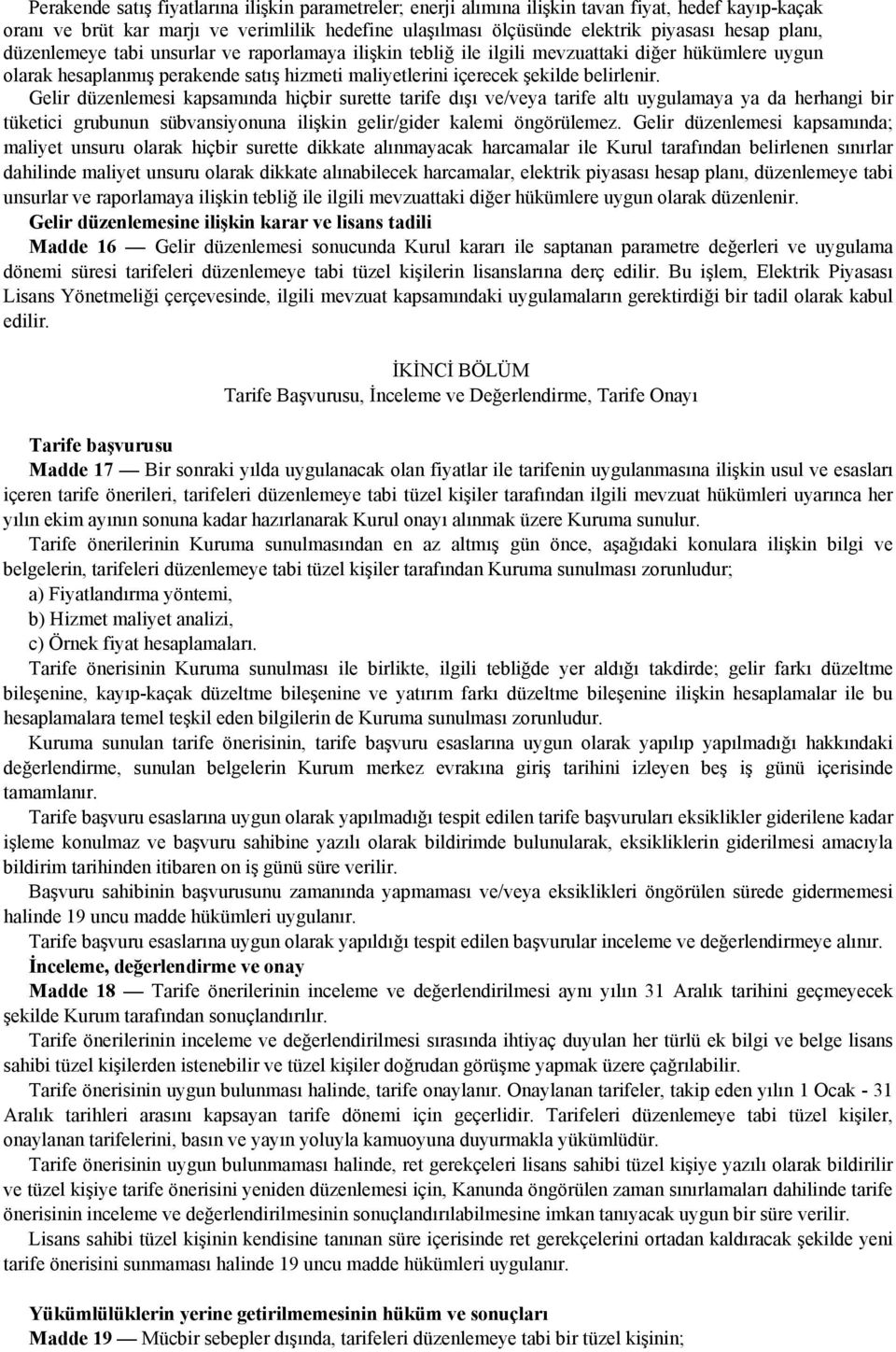 Perakende satış fiyatlarına ilişkin parametreler; enerji alımına ilişkin tavan fiyat, hedef kayıp-kaçak oranı ve brüt kar marjı ve verimlilik hedefine ulaşılması ölçüsünde elektrik piyasası hesap planı, düzenlemeye tabi unsurlar ve raporlamaya ilişkin tebliğ ile ilgili mevzuattaki diğer hükümlere uygun olarak hesaplanmış perakende satış hizmeti maliyetlerini içerecek şekilde belirlenir.

Gelir düzenlemesi kapsamında hiçbir surette tarife dışı ve/veya tarife altı uygulamaya ya da herhangi bir tüketici grubunun sübvansiyonuna ilişkin gelir/gider kalemi öngörülemez. Gelir düzenlemesi kapsamında; maliyet unsuru olarak hiçbir surette dikkate alınmayacak harcamalar ile Kurul tarafından belirlenen sınırlar dahilinde maliyet unsuru olarak dikkate alınabilecek harcamalar, elektrik piyasası hesap planı, düzenlemeye tabi unsurlar ve raporlamaya ilişkin tebliğ ile ilgili mevzuattaki diğer hükümlere uygun olarak düzenlenir.

Gelir düzenlemesine ilişkin karar ve lisans tadili

Madde 16 — Gelir düzenlemesi sonucunda Kurul kararı ile saptanan parametre değerleri ve uygulama dönemi süresi tarifeleri düzenlemeye tabi tüzel kişilerin lisanslarına derç edilir. Bu işlem, Elektrik Piyasası Lisans Yönetmeliği çerçevesinde, ilgili mevzuat kapsamındaki uygulamaların gerektirdiği bir tadil olarak kabul edilir.

İKİNCİ BÖLÜM
Tarife Başvurusu, İnceleme ve Değerlendirme, Tarife Onayı

Tarife başvurusu

Madde 17 — Bir sonraki yılda uygulanacak olan fiyatlar ile tarifenin uygulanmasına ilişkin usul ve esasları içeren tarife önerileri, tarifeleri düzenlemeye tabi tüzel kişiler tarafından ilgili mevzuat hükümleri uyarınca her yılın ekim ayının sonuna kadar hazırlanarak Kurul onayı alınmak üzere Kuruma sunulur.

Tarife önerilerinin Kuruma sunulmasından en az altmış gün önce, aşağıdaki konulara ilişkin bilgi ve belgelerin, tarifeleri düzenlemeye tabi tüzel kişiler tarafından Kuruma sunulması zorunludur;

a) Fiyatlandırma yöntemi,

b) Hizmet maliyet analizi,

c) Örnek fiyat hesaplamaları.

Tarife önerisinin Kuruma sunulması ile birlikte, ilgili tebliğde yer aldığı takdirde; gelir farkı düzeltme bileşenine, kayıp-kaçak düzeltme bileşenine ve yatırım farkı düzeltme bileşenine ilişkin hesaplamalar ile bu hesaplamalara temel teşkil eden bilgilerin de Kuruma sunulması zorunludur.

Kuruma sunulan tarife önerisinin, tarife başvuru esaslarına uygun olarak yapılıp yapılmadığı hakkındaki değerlendirme, sunulan belgelerin Kurum merkez evrakına giriş tarihini izleyen beş iş günü içerisinde tamamlanır.

Tarife başvuru esaslarına uygun olarak yapılmadığı tespit edilen tarife başvuruları eksiklikler giderilene kadar işleme konulmaz ve başvuru sahibine yazılı olarak bildirimde bulunularak, eksikliklerin giderilmesi amacıyla bildirim tarihinden itibaren on iş günü süre verilir.

Başvuru sahibinin başvurusunu zamanında yapmaması ve/veya eksiklikleri öngörülen sürede gidermemesi halinde 19 uncu madde hükümleri uygulanır.

Tarife başvuru esaslarına uygun olarak yapıldığı tespit edilen başvurular inceleme ve değerlendirmeye alınır.

İnceleme, değerlendirme ve onay

Madde 18 — Tarife önerilerinin inceleme ve değerlendirilmesi aynı yılın 31 Aralık tarihini geçmeyecek şekilde Kurum tarafından sonuçlandırılır.

Tarife önerilerinin inceleme ve değerlendirilmesi sırasında ihtiyaç duyulan her türlü ek bilgi ve belge lisans sahibi tüzel kişilerden istenebilir ve tüzel kişiler doğrudan görüşme yapmak üzere çağrılabilir.

Tarife önerisinin uygun bulunması halinde, tarife onaylanır. Onaylanan tarifeler, takip eden yılın 1 Ocak - 31 Aralık tarihleri arasını kapsayan tarife dönemi için geçerlidir. Tarifeleri düzenlemeye tabi tüzel kişiler, onaylanan tarifelerini, basın ve yayın yoluyla kamuoyuna duyurmakla yükümlüdür.

Tarife önerisinin uygun bulunmaması halinde, ret gerekçeleri lisans sahibi tüzel kişiye yazılı olarak bildirilir ve tüzel kişiye tarife önerisini yeniden düzenlemesi için, Kanunda öngörülen zaman sınırlamaları dahilinde tarife önerisinin inceleme ve değerlendirilmesinin sonuçlandırılabilmesine imkan tanıyacak uygun bir süre verilir.

Lisans sahibi tüzel kişinin kendisine tanınan süre içerisinde ret gerekçelerini ortadan kaldıracak şekilde yeni tarife önerisini sunmaması halinde 19 uncu madde hükümleri uygulanır.

Yükümlülüklerin yerine getirilmemesinin hüküm ve sonuçları

Madde 19 — Mücbir sebepler dışında, tarifeleri düzenlemeye tabi tüzel kişinin;